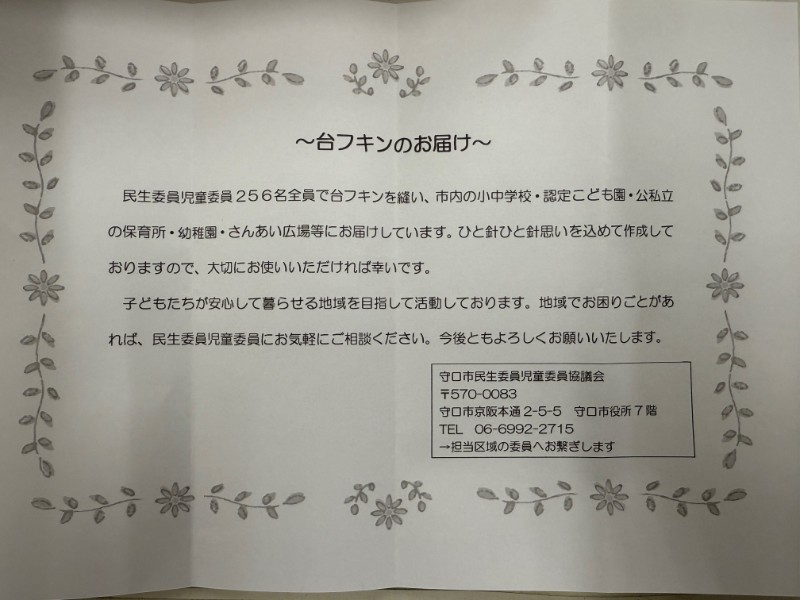 ~台フキンのお届け~

民生委員児童委員256名全員で台フキンを縫い、市内の小中学校・認定こども園・公私立の保育所・幼稚園・さんあい広場等にお届けしています。ひと針ひと針思いを込めて作成しておりますので、大切にお使いいただければ幸いです。

子どもたちが安心して暮らせる地域を目指して活動しております。地域でお困りごとがあれば、民生委員児童委員にお気軽にご相談ください。今後ともよろしくお願いいたします。

守口市民生委員児童委員協議会
〒570-0083
守口市京阪本通2-5-5 守口市役所7階
TEL 06-6992-2715
→担当区域の委員へお繋ぎします